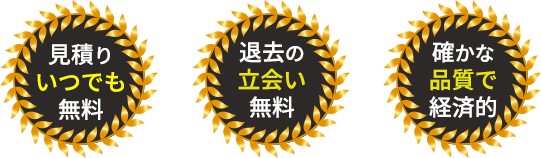 見積り
いつでも
無料

退去の
立会い
無料

確かな
品質で
経済的